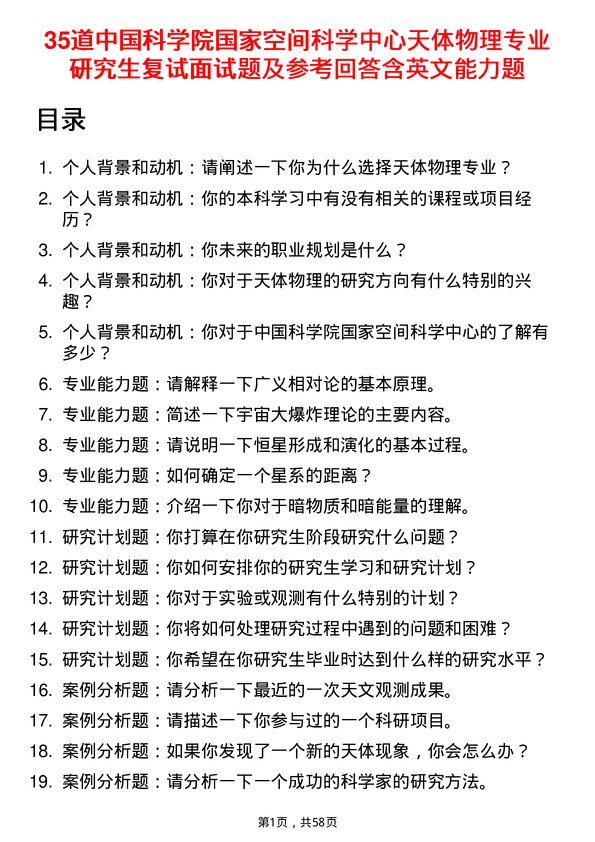 35道中国科学院国家空间科学中心天体物理专业研究生复试面试题及参考回答含英文能力题

目录

1. 个人背景和动机：请阐述一下你为什么选择天体物理专业？
2. 个人背景和动机：你的本科学习中有没有相关的课程或项目经历？
3. 个人背景和动机：你未来的职业规划是什么？
4. 个人背景和动机：你对于天体物理的研究方向有什么特别的兴趣？
5. 个人背景和动机：你对于中国科学院国家空间科学中心的了解有多少？
6. 专业能力题：请解释一下广义相对论的基本原理。
7. 专业能力题：简述一下宇宙大爆炸理论的主要内容。
8. 专业能力题：请说明一下恒星形成和演化的基本过程。
9. 专业能力题：如何确定一个星系的距离？
10. 专业能力题：介绍一下你对于暗物质和暗能量的理解。
11. 研究计划题：你打算在你研究生阶段研究什么问题？
12. 研究计划题：你如何安排你的研究生学习和研究计划？
13. 研究计划题：你对于实验或观测有什么特别的计划？
14. 研究计划题：你将如何处理研究过程中遇到的问题和困难？
15. 研究计划题：你希望在你研究生毕业时达到什么样的研究水平？
16. 案例分析题：请分析一下最近的一次天文观测成果。
17. 案例分析题：请描述一下你参与过的一个科研项目。
18. 案例分析题：如果你发现了一个新的天体现象，你会怎么办？
19. 案例分析题：请分析一下一个成功的科学家的研究方法。

第1页，共58页